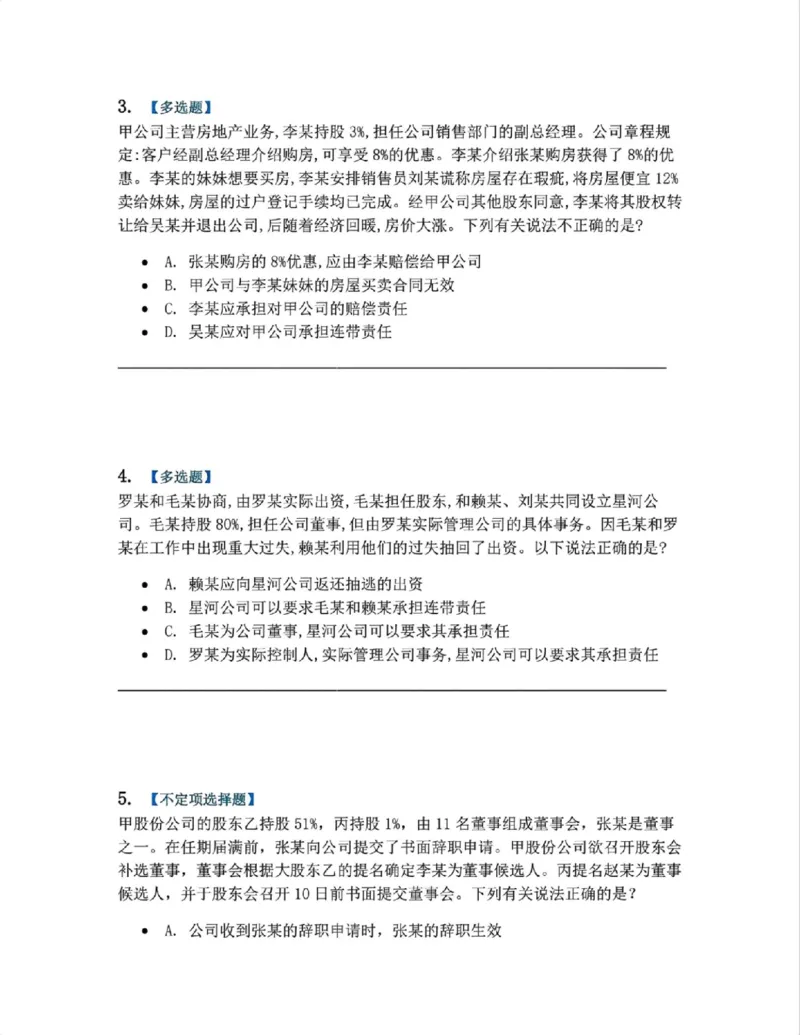 3. 【多选题】
甲公司主营房地产业务,李某持股3%,担任公司销售部门的副总经理。公司章程规定:客户经副总经理介绍购房,可享受8%的优惠。李某介绍张某购房获得了8%的优惠。李某的妹妹想要买房,李某安排销售员刘某谎称房屋存在瑕疵,将房屋便宜12%卖给妹妹,房屋的过户登记手续均已完成。经甲公司其他股东同意,李某将其股权转让给吴某并退出公司,后随着经济回暖,房价大涨。下列有关说法不正确的是?

• A. 张某购房的8%优惠,应由李某赔偿给甲公司
• B. 甲公司与李某妹妹的房屋买卖合同无效
• C. 李某应承担对甲公司的赔偿责任
• D. 吴某应对甲公司承担连带责任

4. 【多选题】
罗某和毛某协商,由罗某实际出资,毛某担任股东,和赖某、刘某共同设立星河公司。毛某持股80%,担任公司董事,但由罗某实际管理公司的具体事务。因毛某和罗某在工作中出现重大过失,赖某利用他们的过失抽回了出资。以下说法正确的是?

• A. 赖某应向星河公司返还抽逃的出资
• B. 星河公司可以要求毛某和赖某承担连带责任
• C. 毛某为公司董事,星河公司可以要求其承担责任
• D. 罗某为实际控制人,实际管理公司事务,星河公司可以要求其承担责任

5. 【不定项选择题】
甲股份公司的股东乙持股51%,丙持股1%,由11名董事组成董事会,张某是董事之一。在任期届满前,张某向公司提交了书面辞职申请。甲股份公司欲召开股东会补选董事,董事会根据大股东乙的提名确定李某为董事候选人。丙提名赵某为董事候选人,并于股东会召开10日前书面提交董事会。下列有关说法正确的是?

• A. 公司收到张某的辞职申请时,张某的辞职生效